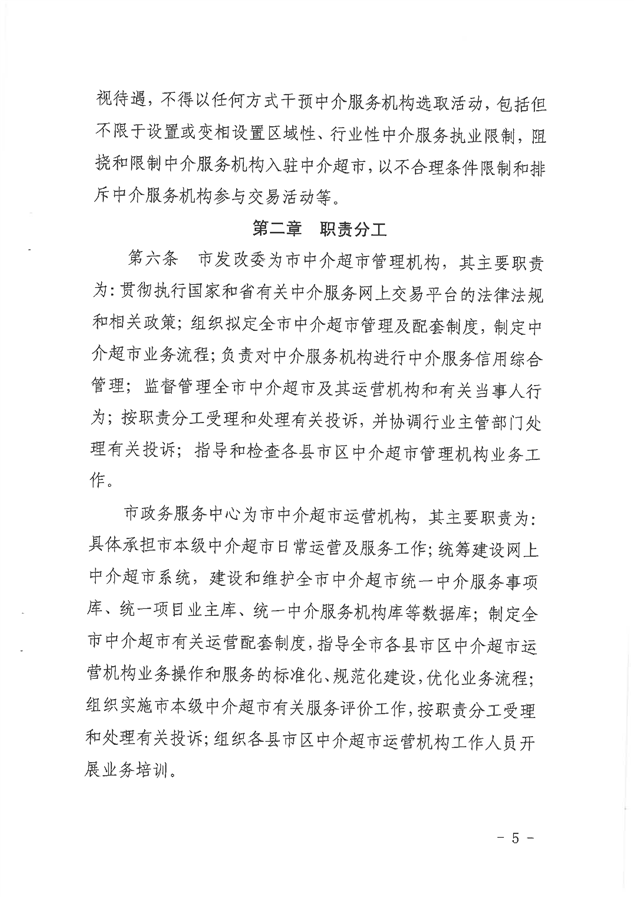 视待遇，不得以任何方式干预中介服务机构选取活动，包括但不限于设置或变相设置区域性、行业性中介服务执业限制，阻挠和限制中介服务机构入驻中介超市，以不合理条件限制和排斥中介服务机构参与交易活动等。

第二章　职责分工

第六条　市发改委为市中介超市管理机构，其主要职责为：贯彻执行国家和省有关中介服务网上交易平台的法律法规和相关政策；组织拟定全市中介超市管理及配套制度，制定中介超市业务流程；负责对中介服务机构进行中介服务信用综合管理；监督管理全市中介超市及其运营机构和有关当事人行为；按职责分工受理和处理有关投诉，并协调行业主管部门处理有关投诉；指导和检查各县市区中介超市管理机构业务工作。

市政务服务中心为市中介超市运营机构，其主要职责为：具体承担市本级中介超市日常运营及服务工作；统筹建设网上中介超市系统，建设和维护全市中介超市统一中介服务事项库、统一项目业主库、统一中介服务机构库等数据库；制定全市中介超市有关运营配套制度，指导全市各县市区中介超市运营机构业务操作和服务的标准化、规范化建设，优化业务流程；组织实施市本级中介超市有关服务评价工作，按职责分工受理和处理有关投诉；组织各县市区中介超市运营机构工作人员开展业务培训。

－ 5 －